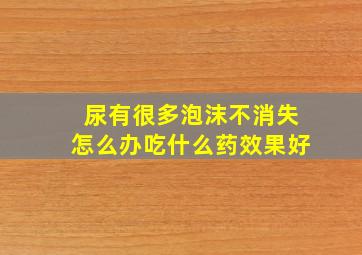 尿有很多泡沫不消失
怎么办吃什么药效果好